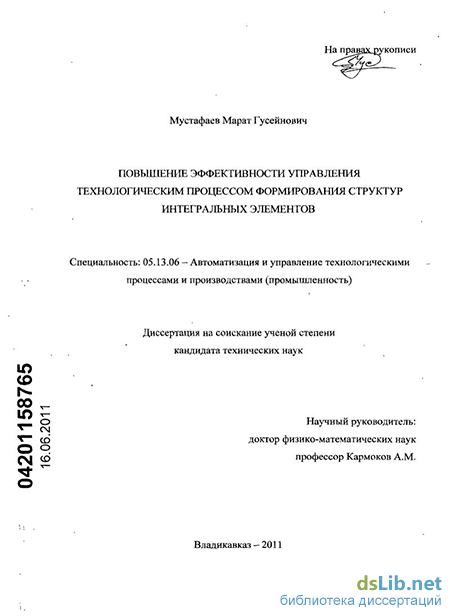 На правах рукописи

Мустафаев Марат Гусейнович

ПОВЫШЕНИЕ ЭФФЕКТИВНОСТИ УПРАВЛЕНИЯ ТЕХНОЛОГИЧЕСКИМ ПРОЦЕССОМ ФОРМИРОВАНИЯ СТРУКТУР ИНТЕГРАЛЬНЫХ ЭЛЕМЕНТОВ

Специальность: 05.13.06 – Автоматизация и управление технологическими процессами и производствами (промышленность)

Диссертация на соискание ученой степени кандидата технических наук

04201158765
16.06.2011

Научный руководитель:
доктор физико-математических наук
профессор Кармоков А.М.

Владикавказ – 2011

dsLib.net
библиотека диссертаций